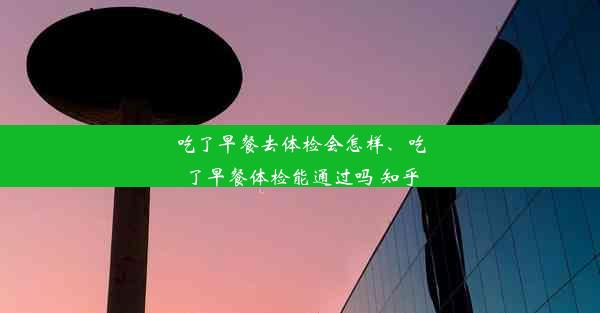 吃了早餐去体检会怎样、吃了早餐体检能通过吗 知乎